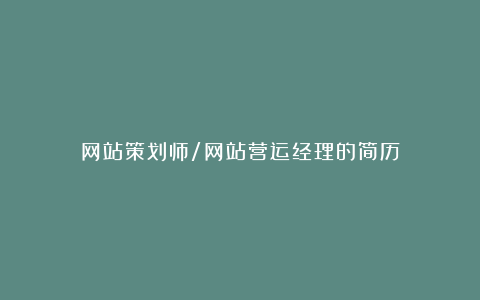 网站策划师/网站营运经理的简历